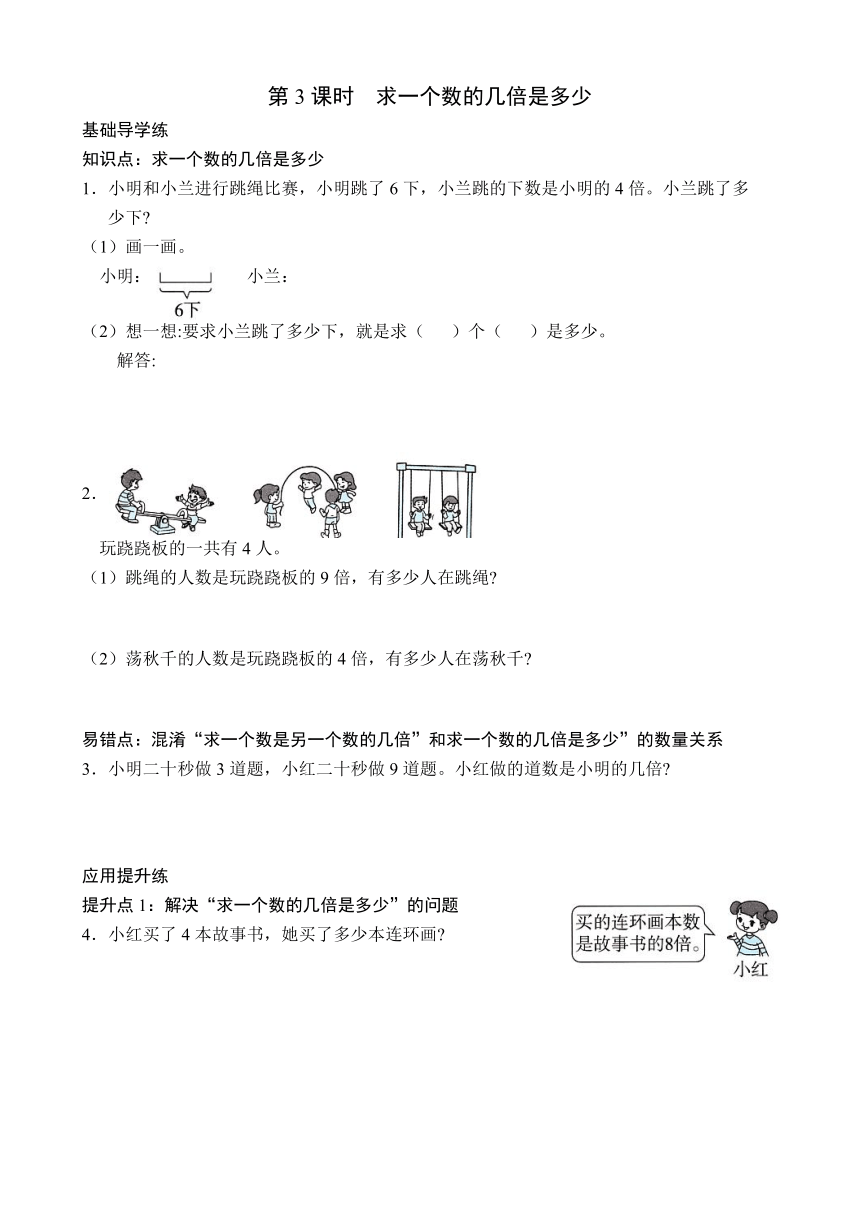 第 3 课时　求一个数的几倍是多少

基础导学练

知识点：求一个数的几倍是多少

1．小明和小兰进行跳绳比赛，小明跳了 6 下，小兰跳的下数是小明的 4 倍。小兰跳了多少下?

（1）画一画。

小明：　6下　　小兰：

（2）想一想:要求小兰跳了多少下，就是求（　　）个（　　）是多少。

解答:

2．

玩跷跷板的一共有 4 人。

（1）跳绳的人数是玩跷跷板的 9 倍，有多少人在跳绳?

（2）荡秋千的人数是玩跷跷板的 4 倍，有多少人在荡秋千?

易错点：混淆“求一个数是另一个数的几倍”和求一个数的几倍是多少”的数量关系

3．小明二十秒做 3 道题，小红二十秒做 9 道题。小红做的道数是小明的几倍?

应用提升练

提升点 1：解决“求一个数的几倍是多少”的问题

4．小红买了 4 本故事书，她买了多少本连环画?

买的连环画本数是故事书的8倍。

小红